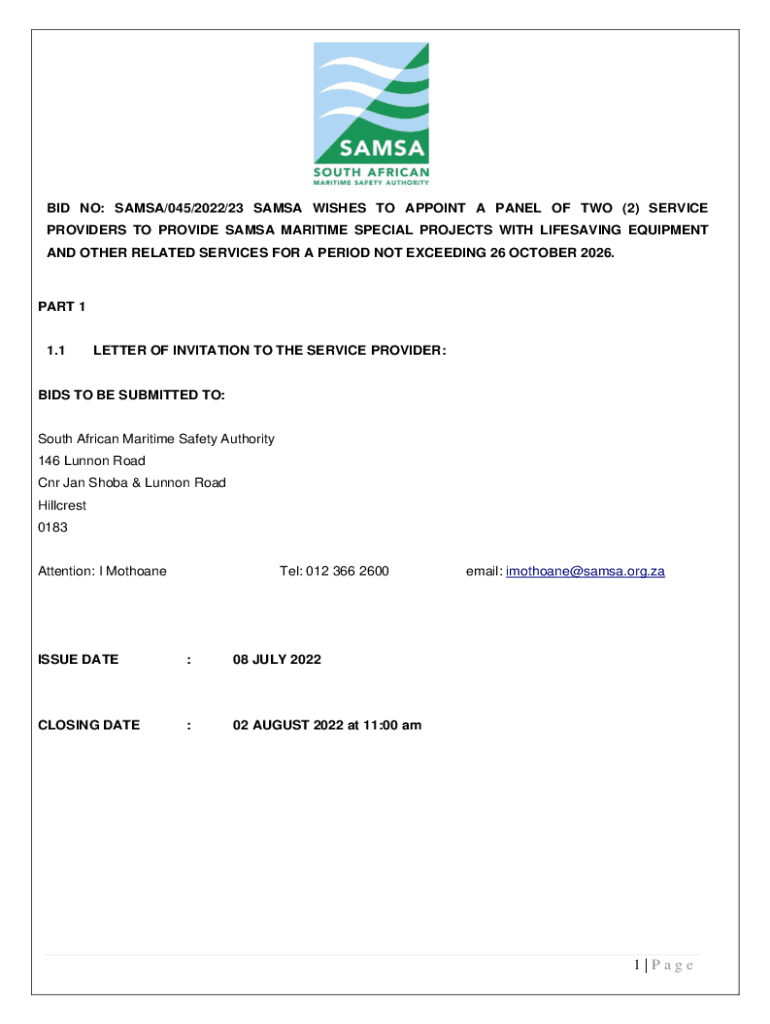 SAMSA
SOUTH AFRICAN
MARITIME SAFETY AUTHORITY

BID NO: SAMSA/045/2022/23 SAMSA WISHES TO APPOINT A PANEL OF TWO (2) SERVICE PROVIDERS TO PROVIDE SAMSA MARITIME SPECIAL PROJECTS WITH LIFESAVING EQUIPMENT AND OTHER RELATED SERVICES FOR A PERIOD NOT EXCEEDING 26 OCTOBER 2026.

PART 1

1.1 LETTER OF INVITATION TO THE SERVICE PROVIDER:

BIDS TO BE SUBMITTED TO:

South African Maritime Safety Authority
146 Lunnon Road
Cnr Jan Shoba & Lunnon Road
Hillcrest
0183

Attention: I Mothoane Tel: 012 366 2600 email: imothoane@samsa.org.za

ISSUE DATE : 08 JULY 2022

CLOSING DATE : 02 AUGUST 2022 at 11:00 am

1 | P a g e